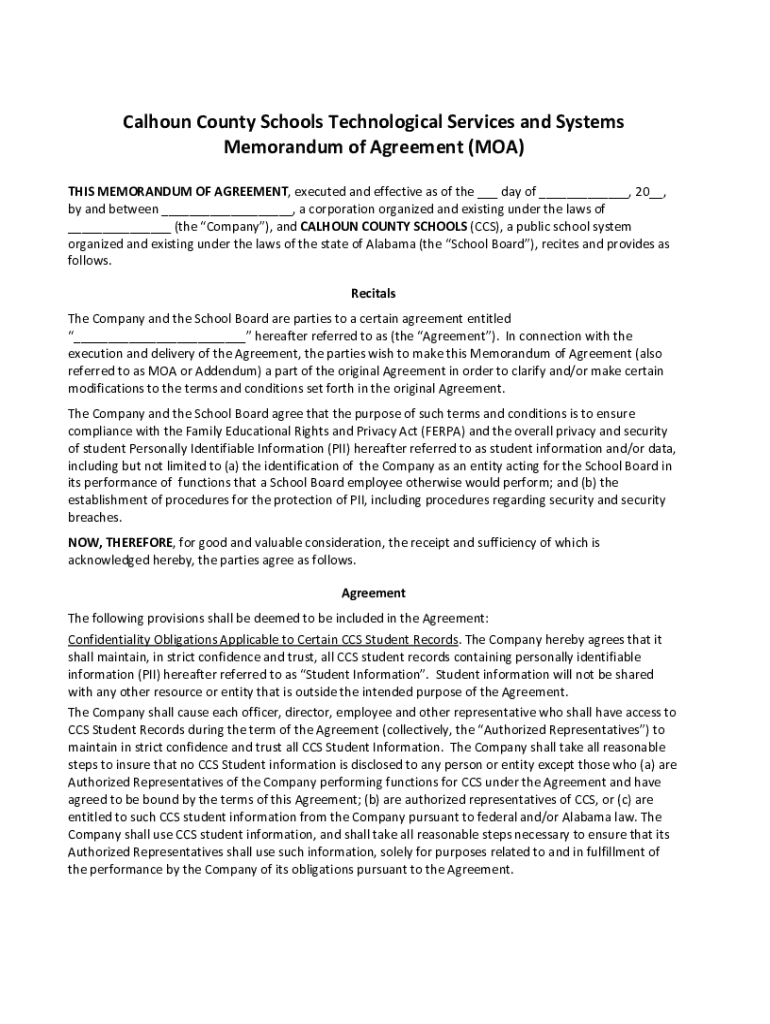 Calhoun County Schools Technological Services and Systems
Memorandum of Agreement (MOA)

THIS MEMORANDUM OF AGREEMENT, executed and effective as of the ___ day of _____________, 20__, by and between ___________________, a corporation organized and existing under the laws of _______________ (the "Company"), and CALHOUN COUNTY SCHOOLS (CCS), a public school system organized and existing under the laws of the state of Alabama (the "School Board"), recites and provides as follows.

Recitals

The Company and the School Board are parties to a certain agreement entitled "_________________________" hereafter referred to as (the "Agreement"). In connection with the execution and delivery of the Agreement, the parties wish to make this Memorandum of Agreement (also referred to as MOA or Addendum) a part of the original Agreement in order to clarify and/or make certain modifications to the terms and conditions set forth in the original Agreement.

The Company and the School Board agree that the purpose of such terms and conditions is to ensure compliance with the Family Educational Rights and Privacy Act (FERPA) and the overall privacy and security of student Personally Identifiable Information (PII) hereafter referred to as student information and/or data, including but not limited to (a) the identification of the Company as an entity acting for the School Board in its performance of functions that a School Board employee otherwise would perform; and (b) the establishment of procedures for the protection of PII, including procedures regarding security and security breaches.

NOW, THEREFORE, for good and valuable consideration, the receipt and sufficiency of which is acknowledged hereby, the parties agree as follows.

Agreement

The following provisions shall be deemed to be included in the Agreement:

Confidentiality Obligations Applicable to Certain CCS Student Records. The Company hereby agrees that it shall maintain, in strict confidence and trust, all CCS student records containing personally identifiable information (PII) hereafter referred to as "Student Information". Student information will not be shared with any other resource or entity that is outside the intended purpose of the Agreement.

The Company shall cause each officer, director, employee and other representative who shall have access to CCS Student Records during the term of the Agreement (collectively, the "Authorized Representatives") to maintain in strict confidence and trust all CCS Student Information. The Company shall take all reasonable steps to insure that no CCS Student information is disclosed to any person or entity except those who (a) are Authorized Representatives of the Company performing functions for CCS under the Agreement and have agreed to be bound by the terms of this Agreement; (b) are authorized representatives of CCS, or (c) are entitled to such CCS student information from the Company pursuant to federal and/or Alabama law. The Company shall use CCS student information, and shall take all reasonable steps necessary to ensure that its Authorized Representatives shall use such information, solely for purposes related to and in fulfillment of the performance by the Company of its obligations pursuant to the Agreement.